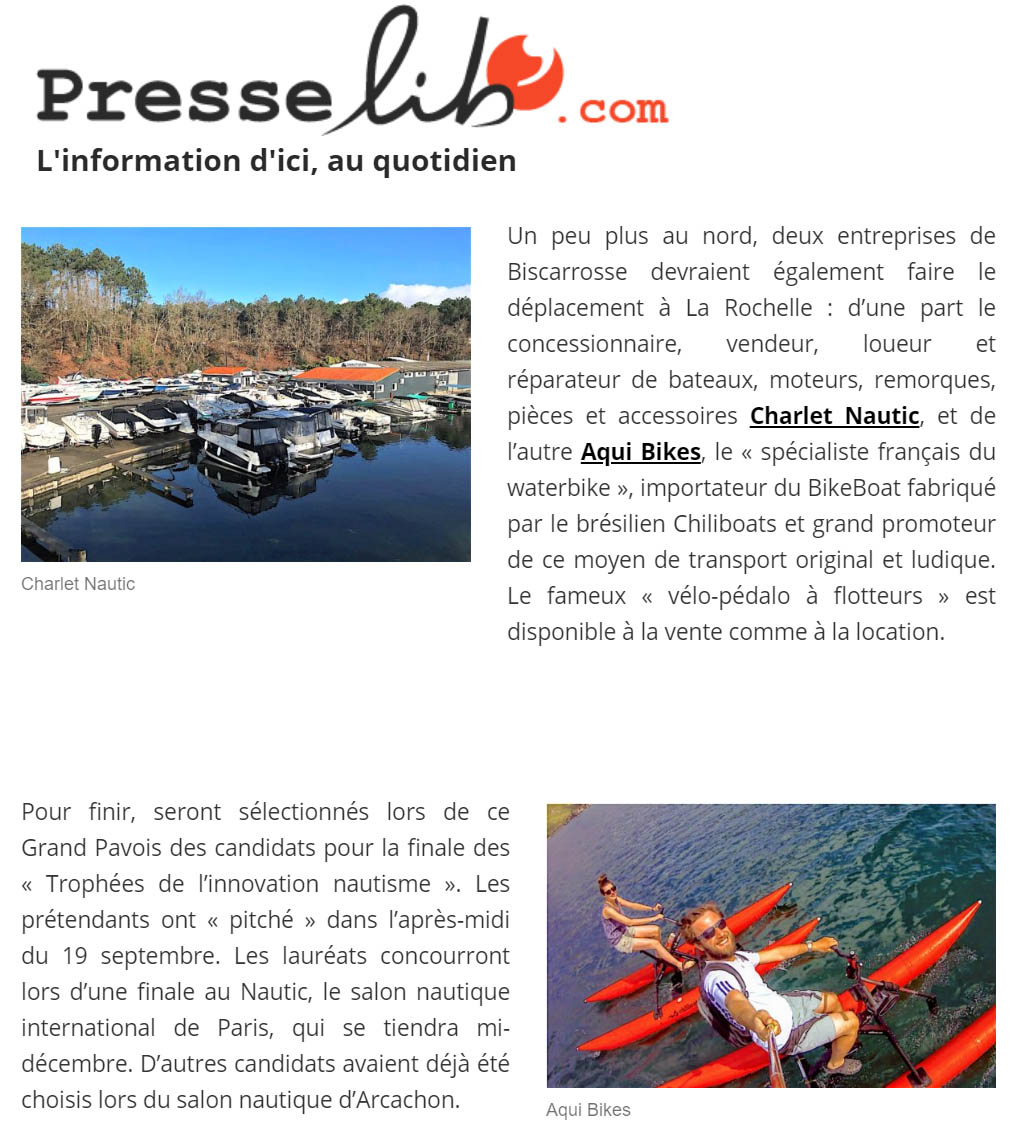 Presselib.com

L'information d'ici, au quotidien

Charlet Nautic

Un peu plus au nord, deux entreprises de Biscarrosse devraient également faire le déplacement à La Rochelle : d'une part le concessionnaire, vendeur, loueur et réparateur de bateaux, moteurs, remorques, pièces et accessoires Charlet Nautic, et de l'autre Aqui Bikes, le « spécialiste français du waterbike », importateur du BikeBoat fabriqué par le brésilien Chiliboats et grand promoteur de ce moyen de transport original et ludique. Le fameux « vélo-pédalo à flotteurs » est disponible à la vente comme à la location.

Pour finir, seront sélectionnés lors de ce Grand Pavois des candidats pour la finale des « Trophées de l'innovation nautisme ». Les prétendants ont « pitché » dans l'après-midi du 19 septembre. Les lauréats concourront lors d'une finale au Nautic, le salon nautique international de Paris, qui se tiendra mi-décembre. D'autres candidats avaient déjà été choisis lors du salon nautique d'Arcachon.

Aqui Bikes